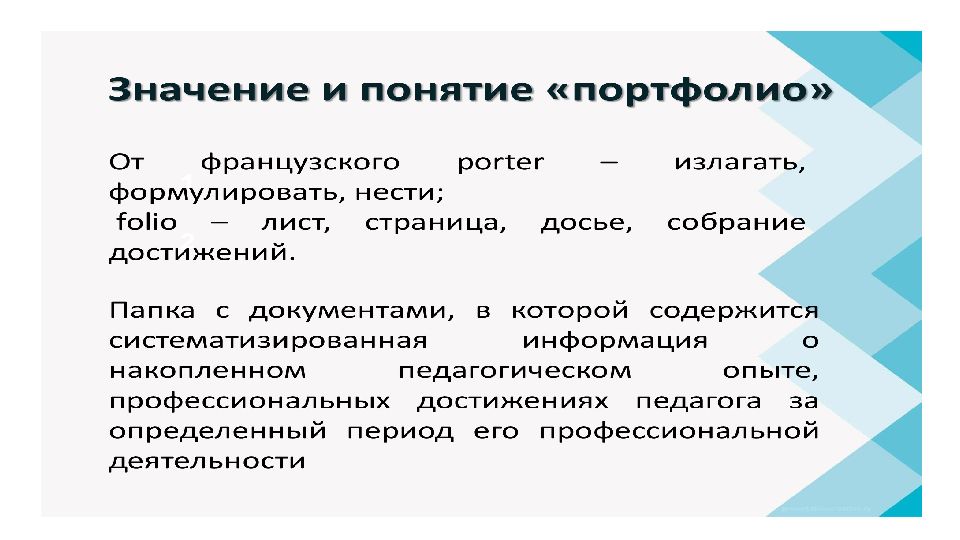 Значение и понятие «портфолио»

От французского porter – излагать, формулировать, нести;
folio – лист, страница, досье, собрание достижений.

Папка с документами, в которой содержится систематизированная информация о накопленном педагогическом опыте, профессиональных достижениях педагога за определенный период его профессиональной деятельности